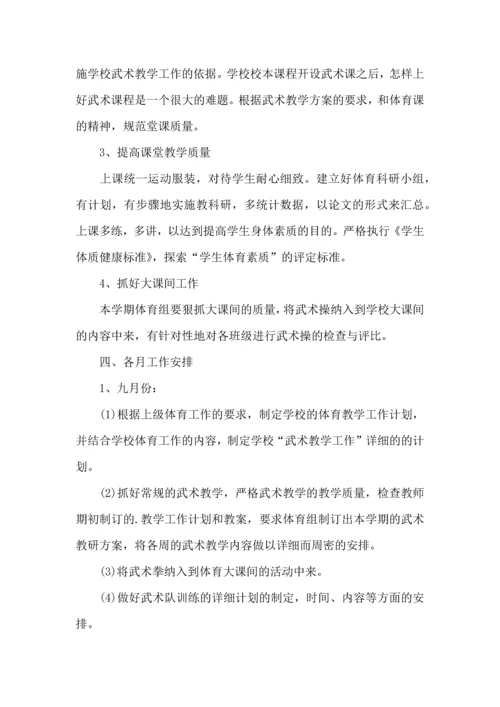 施学校武术教学工作的依据。学校校本课程开设武术课之后，怎样上好武术课程是一个很大的难题。根据武术教学方案的要求，和体育课的精神，规范堂课质量。

3、提高课堂教学质量

上课统一运动服装，对待学生耐心细致。建立好体育科研小组，有计划，有步骤地实施教科研，多统计数据，以论文的形式来汇总。上课多练，多讲，以达到提高学生身体素质的目的。严格执行《学生体质健康标准》，探索“学生体育素质”的评定标准。

4、抓好大课间工作

本学期体育组要狠抓大课间的质量，将武术操纳入到学校大课间的内容中来，有针对性地对各班级进行武术操的检查与评比。

四、各月工作安排

1、九月份：

(1)根据上级体育工作的要求，制定学校的体育教学工作计划，并结合学校体育工作的内容，制定学校“武术教学工作”详细的的计划。

(2)抓好常规的武术教学，严格武术教学的教学质量，检查教师期初制订的.教学工作计划和教案，要求体育组制订出本学期的武术教研方案，将各周的武术教学内容做以详细而周密的安排。

(3)将武术拳纳入到体育大课间的活动中来。

(4)做好武术队训练的详细计划的制定，时间、内容等方面的安排。